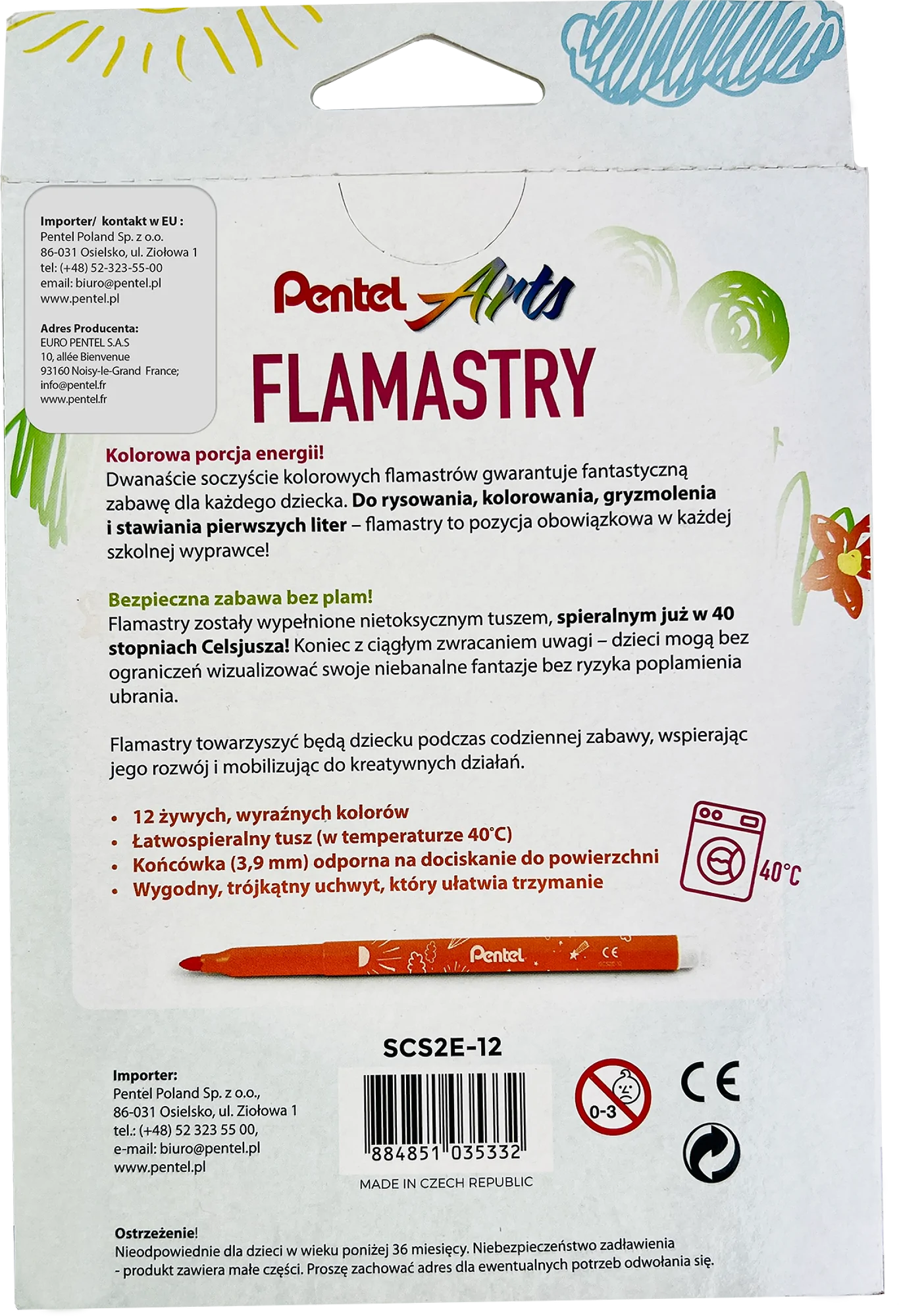 Importer/ kontakt w EU :
Pentel Poland Sp. z o.o.
86-031 Osielsko, ul. Ziołowa 1
tel: (+48) 52-323-55-00
email: biuro@pentel.pl
www.pentel.pl

Adres Producenta:
EURO PENTEL S.A.S
10, allée Bienvenue
93160 Noisy-le-Grand France;
info@pentel.fr
www.pentel.fr

Pentel Arts
FLAMASTRY

Kolorowa porcja energii!
Dwanaście soczyście kolorowych flamastrów gwarantuje fantastyczną zabawę dla każdego dziecka. Do rysowania, kolorowania, gryzmolenia i stawiania pierwszych liter – flamastry to pozycja obowiązkowa w każdej szkolnej wyprawce!

Bezpieczna zabawa bez plam!
Flamastry zostały wypełnione nietoksycznym tuszem, spieralnym już w 40 stopniach Celsjusza! Koniec z ciągłym zwracaniem uwagi – dzieci mogą bez ograniczeń wizualizować swoje niebanalne fantazje bez ryzyka poplamienia ubrania.

Flamastry towarzyszyć będą dziecku podczas codziennej zabawy, wspierając jego rozwój i mobilizując do kreatywnych działań.

• 12 żywych, wyraźnych kolorów
• Łatwospieralny tusz (w temperaturze 40°C)
• Końcówka (3,9 mm) odporna na dociskanie do powierzchni
• Wygodny, trójkątny uchwyt, który ułatwia trzymanie

40°C

Pentel CE

SCS2E-12

Importer:
Pentel Poland Sp. z o.o.,
86-031 Osielsko, ul. Ziołowa 1
tel.: (+48) 52 323 55 00,
e-mail: biuro@pentel.pl
www.pentel.pl

884851 035332
MADE IN CZECH REPUBLIC

0-3

CE

Ostrzeżenie!
Nieodpowiednie dla dzieci w wieku poniżej 36 miesięcy. Niebezpieczeństwo zadławienia - produkt zawiera małe części. Proszę zachować adres dla ewentualnych potrzeb odwołania się.